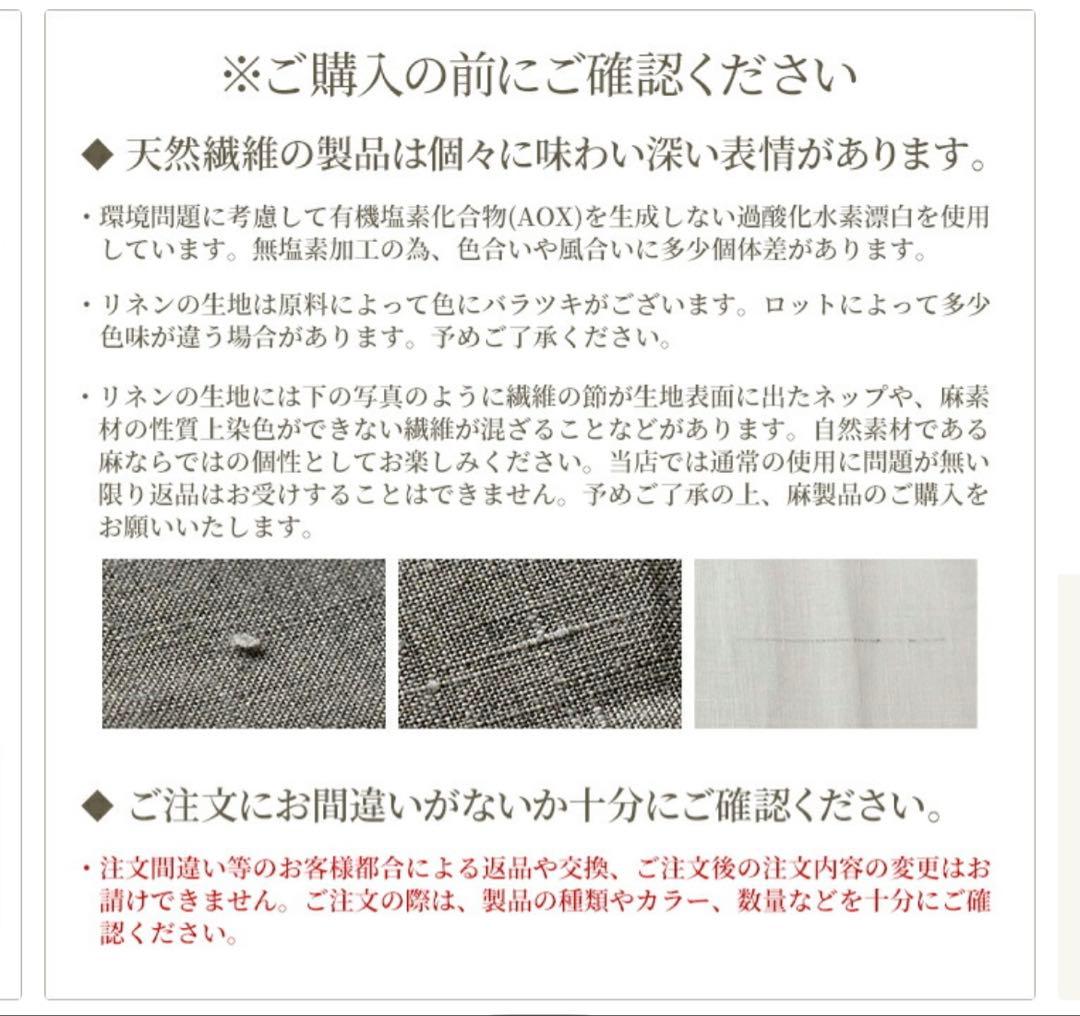 ※ご購入の前にご確認ください

◆ 天然繊維の製品は個々に味わい深い表情があります。

・環境問題に考慮して有機塩素化合物(AOX)を生成しない過酸化水素漂白を使用しています。無塩素加工の為、色合いや風合いに多少個体差があります。

・リネンの生地は原料によって色にバラツキがございます。ロットによって多少色味が違う場合があります。予めご了承ください。

・リネンの生地には下の写真のように繊維の節が生地表面に出たネップや、麻素材の性質上染色ができない繊維が混ざることなどがあります。自然素材である麻ならではの個性としてお楽しみください。当店では通常の使用に問題が無い限り返品はお受けすることはできません。予めご了承の上、麻製品のご購入をお願いいたします。

◆ ご注文にお間違いがないか十分にご確認ください。

・注文間違い等のお客様都合による返品や交換、ご注文後の注文内容の変更はお請けできません。ご注文の際は、製品の種類やカラー、数量などを十分にご確認ください。